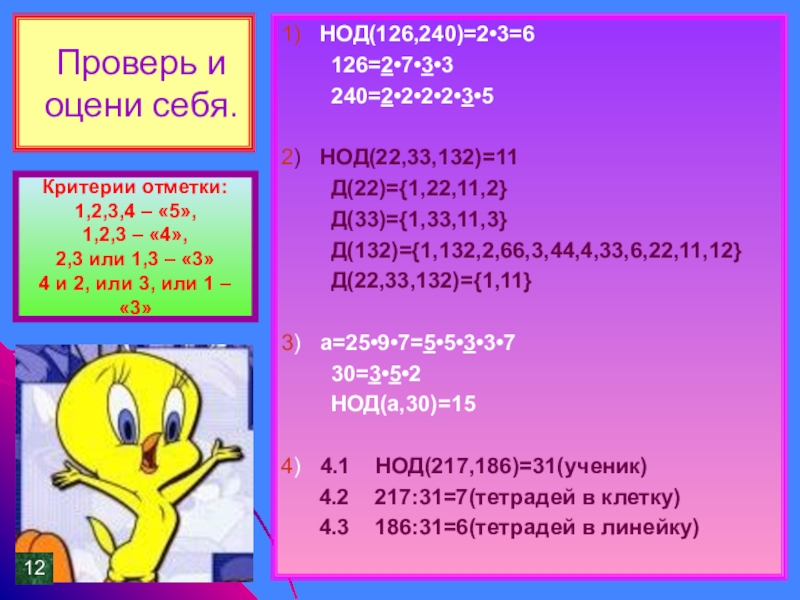 Проверь и оцени себя.

Критерии отметки:
1,2,3,4 – «5»,
1,2,3 – «4»,
2,3 или 1,3 – «3»
4 и 2, или 3, или 1 – «3»

12

1) НОД(126,240)=2•3=6
126=2•7•3•3
240=2•2•2•2•3•5

2) НОД(22,33,132)=11
Д(22)={1,22,11,2}
Д(33)={1,33,11,3}
Д(132)={1,132,2,66,3,44,4,33,6,22,11,12}
Д(22,33,132)={1,11}

3) а=25•9•7=5•5•3•3•7
30=3•5•2
НОД(а,30)=15

4) 4.1 НОД(217,186)=31(ученик)
4.2 217:31=7(тетрадей в клетку)
4.3 186:31=6(тетрадей в линейку)